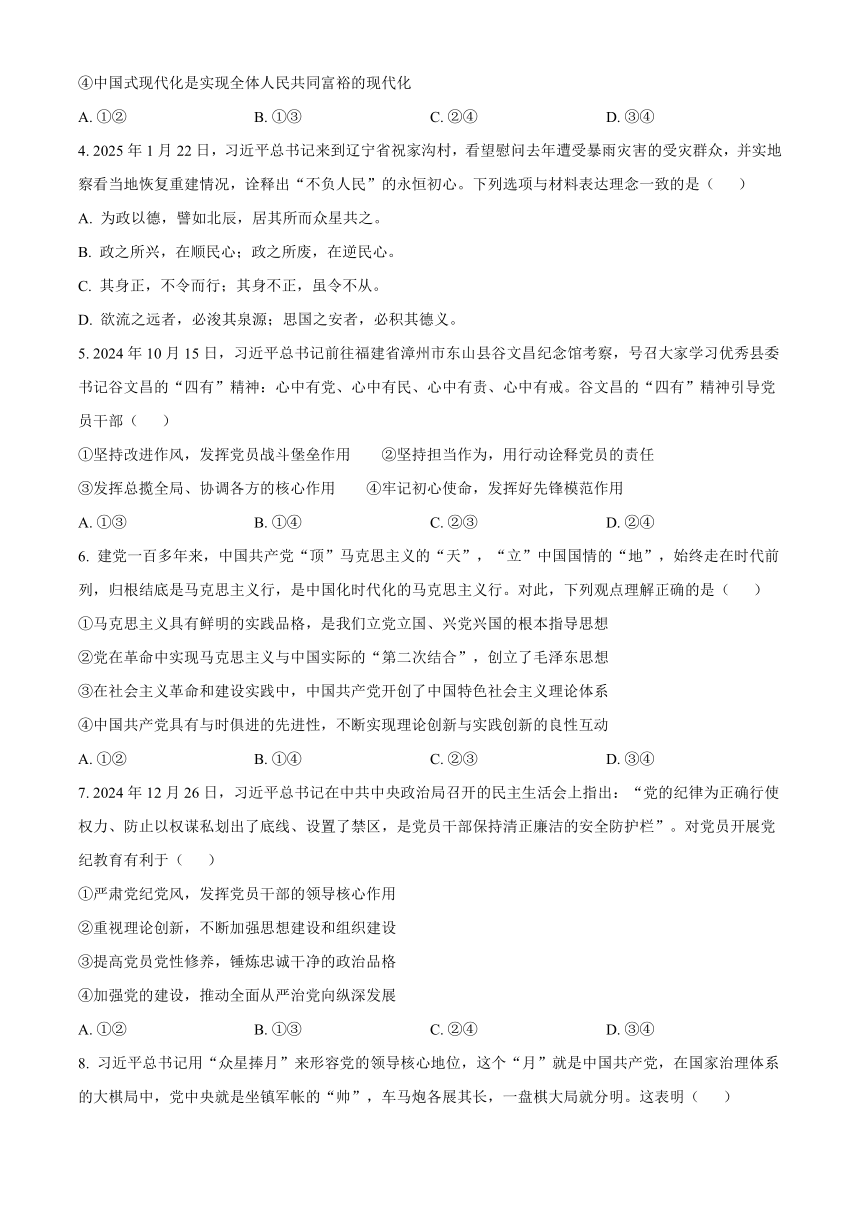 ④中国式现代化是实现全体人民共同富裕的现代化

A. ①②　　B. ①③　　C. ②④　　D. ③④

4. 2025 年 1 月 22 日，习近平总书记来到辽宁省祝家沟村，看望慰问去年遭受暴雨灾害的受灾群众，并实地察看当地恢复重建情况，诠释出“不负人民”的永恒初心。下列选项与材料表达理念一致的是（　　）

A. 为政以德，譬如北辰，居其所而众星共之。

B. 政之所兴，在顺民心；政之所废，在逆民心。

C. 其身正，不令而行；其身不正，虽令不从。

D. 欲流之远者，必浚其泉源；思国之安者，必积其德义。

5. 2024 年 10 月 15 日，习近平总书记前往福建省漳州市东山县谷文昌纪念馆考察，号召大家学习优秀县委书记谷文昌的“四有”精神：心中有党、心中有民、心中有责、心中有戒。谷文昌的“四有”精神引导党员干部（　　）

①坚持改进作风，发挥党员战斗堡垒作用　　②坚持担当作为，用行动诠释党员的责任

③发挥总揽全局、协调各方的核心作用　　④牢记初心使命，发挥好先锋模范作用

A. ①③　　B. ①④　　C. ②③　　D. ②④

6. 建党一百多年来，中国共产党“顶”马克思主义的“天”，“立”中国国情的“地”，始终走在时代前列，归根结底是马克思主义行，是中国化时代化的马克思主义行。对此，下列观点理解正确的是（　　）

①马克思主义具有鲜明的实践品格，是我们立党立国、兴党兴国的根本指导思想

②党在革命中实现马克思主义与中国实际的“第二次结合”，创立了毛泽东思想

③在社会主义革命和建设实践中，中国共产党开创了中国特色社会主义理论体系

④中国共产党具有与时俱进的先进性，不断实现理论创新与实践创新的良性互动

A. ①②　　B. ①④　　C. ②③　　D. ③④

7. 2024 年 12 月 26 日，习近平总书记在中共中央政治局召开的民主生活会上指出：“党的纪律为正确行使权力、防止以权谋私划出了底线、设置了禁区，是党员干部保持清正廉洁的安全防护栏”。对党员开展党纪教育有利于（　　）

①严肃党纪党风，发挥党员干部的领导核心作用

②重视理论创新，不断加强思想建设和组织建设

③提高党员党性修养，锤炼忠诚干净的政治品格

④加强党的建设，推动全面从严治党向纵深发展

A. ①②　　B. ①③　　C. ②④　　D. ③④

8. 习近平总书记用“众星捧月”来形容党的领导核心地位，这个“月”就是中国共产党，在国家治理体系的大棋局中，党中央就是坐镇军帐的“帅”，车马炮各展其长，一盘棋大局就分明。这表明（　　）